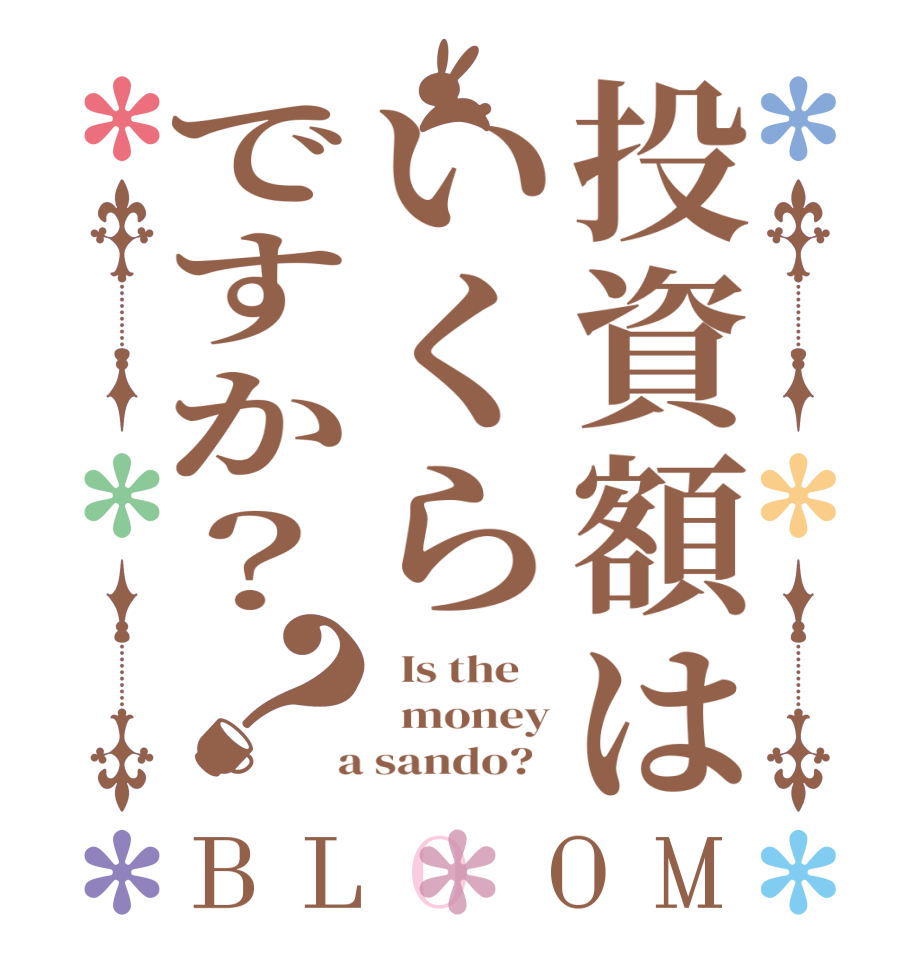 投資額は
いくら
ですか??

Is the money a sando?

BLOOM